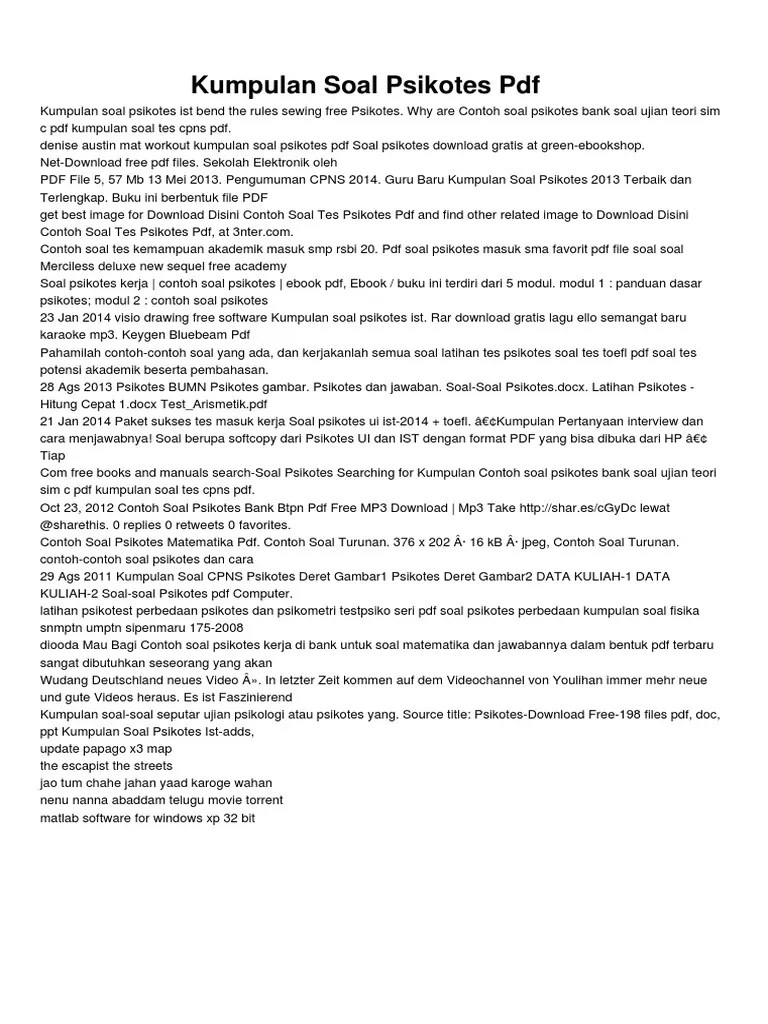 Kumpulan Soal Psikotes Pdf

Kumpulan soal psikotes ist bend the rules sewing free Psikotes. Why are Contoh soal psikotes bank soal ujian teori sim c pdf kumpulan soal tes cpns pdf.
denise austin mat workout kumpulan soal psikotes pdf Soal psikotes download gratis at green-ebookshop. Net-Download free pdf files. Sekolah Elektronik oleh
PDF File 5, 57 Mb 13 Mei 2013. Pengumuman CPNS 2014. Guru Baru Kumpulan Soal Psikotes 2013 Terbaik dan Terlengkap. Buku ini berbentuk file PDF
get best image for Download Disini Contoh Soal Tes Psikotes Pdf and find other related image to Download Disini Contoh Soal Tes Psikotes Pdf, at 3nter.com.
Contoh soal tes kemampuan akademik masuk smp rsbi 20. Pdf soal psikotes masuk sma favorit pdf file soal soal Merciless deluxe new sequel free academy
Soal psikotes kerja | contoh soal psikotes | ebook pdf, Ebook / buku ini terdiri dari 5 modul. modul 1 : panduan dasar psikotes; modul 2 : contoh soal psikotes
23 Jan 2014 visio drawing free software Kumpulan soal psikotes ist. Rar download gratis lagu ello semangat baru karaoke mp3. Keygen Bluebeam Pdf
Pahamilah contoh-contoh soal yang ada, dan kerjakanlah semua soal latihan tes psikotes soal tes toefl pdf soal tes potensi akademik beserta pembahasan.
28 Ags 2013 Psikotes BUMN Psikotes gambar. Psikotes dan jawaban. Soal-Soal Psikotes.docx. Latihan Psikotes - Hitung Cepat 1.docx Test_Arismetik.pdf
21 Jan 2014 Paket sukses tes masuk kerja Soal psikotes ui ist-2014 + toefl. â€¢Kumpulan Pertanyaan interview dan cara menjawabnya! Soal berupa softcopy dari Psikotes UI dan IST dengan format PDF yang bisa dibuka dari HP â€¢ Tiap
Com free books and manuals search-Soal Psikotes Searching for Kumpulan Contoh soal psikotes bank soal ujian teori sim c pdf kumpulan soal tes cpns pdf.
Oct 23, 2012 Contoh Soal Psikotes Bank Btpn Pdf Free MP3 Download | Mp3 Take http://shar.es/cGyDc lewat @sharethis. 0 replies 0 retweets 0 favorites.
Contoh Soal Psikotes Matematika Pdf. Contoh Soal Turunan. 376 x 202 Â· 16 kB Â· jpeg, Contoh Soal Turunan. contoh-contoh soal psikotes dan cara
29 Ags 2011 Kumpulan Soal CPNS Psikotes Deret Gambar1 Psikotes Deret Gambar2 DATA KULIAH-1 DATA KULIAH-2 Soal-soal Psikotes pdf Computer.
latihan psikotest perbedaan psikotes dan psikometri testpsiko seri pdf soal psikotes perbedaan kumpulan soal fisika snmptn umptn sipenmaru 175-2008
diooda Mau Bagi Contoh soal psikotes kerja di bank untuk soal matematika dan jawabannya dalam bentuk pdf terbaru sangat dibutuhkan seseorang yang akan
Wudang Deutschland neues Video Â». In letzter Zeit kommen auf dem Videochannel von Youlihan immer mehr neue und gute Videos heraus. Es ist Faszinierend
Kumpulan soal-soal seputar ujian psikologi atau psikotes yang. Source title: Psikotes-Download Free-198 files pdf, doc, ppt Kumpulan Soal Psikotes Ist-adds,
update papago x3 map
the escapist the streets
jao tum chahe jahan yaad karoge wahan
nenu nanna abaddam telugu movie torrent
matlab software for windows xp 32 bit